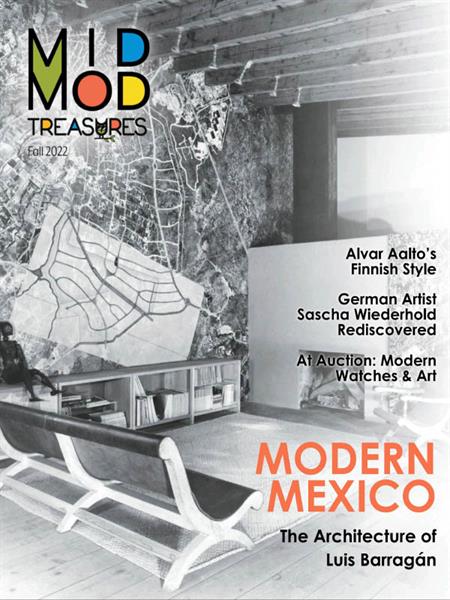 MID
MOD
TREASURES
Fall 2022

Alvar Aalto's
Finnish Style

German Artist
Sascha Wiederhold
Rediscovered

At Auction: Modern
Watches & Art

MODERN
MEXICO

The Architecture of
Luis Barragán